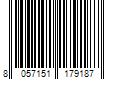 8 057151 179187